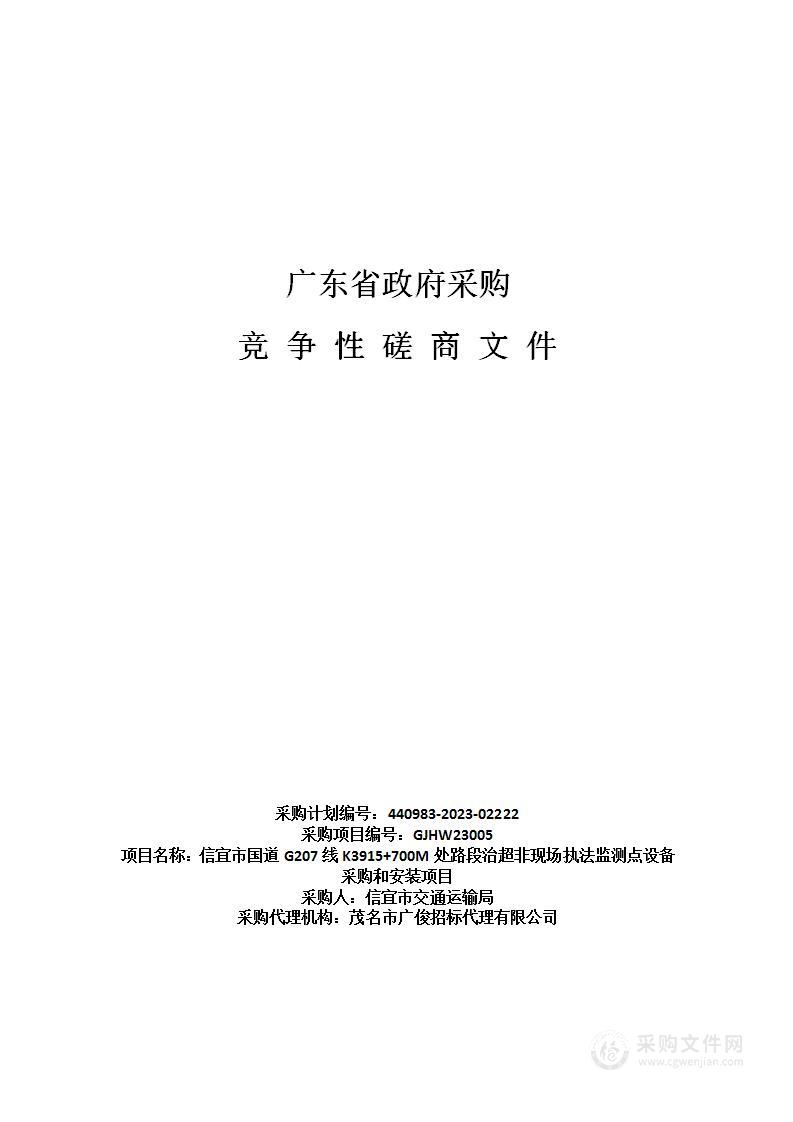 广东省政府采购

竞 争 性 磋 商 文 件

采购计划编号：440983-2023-02222
采购项目编号：GJHW23005
项目名称：信宜市国道 G207 线 K3915+700M 处路段治超非现场执法监测点设备采购和安装项目
采购人：信宜市交通运输局
采购代理机构：茂名市广俊招标代理有限公司

采购文件网
www.cgwenjian.com